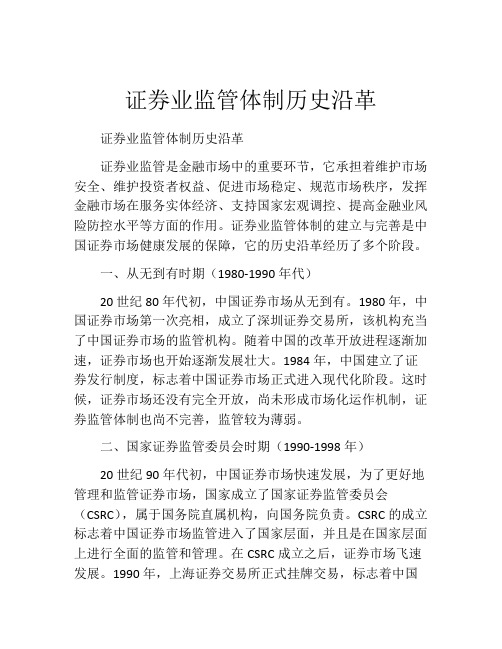 证券业监管体制历史沿革

证券业监管体制历史沿革

证券业监管是金融市场中的重要环节，它承担着维护市场安全、维护投资者权益、促进市场稳定、规范市场秩序，发挥金融市场在服务实体经济、支持国家宏观调控、提高金融业风险防控水平等方面的作用。证券业监管体制的建立与完善是中国证券市场健康发展的保障，它的历史沿革经历了多个阶段。

一、从无到有时期（1980-1990 年代）

20 世纪 80 年代初，中国证券市场从无到有。1980 年，中国证券市场第一次亮相，成立了深圳证券交易所，该机构充当了中国证券市场的监管机构。随着中国的改革开放进程逐渐加速，证券市场也开始逐渐发展壮大。1984 年，中国建立了证券发行制度，标志着中国证券市场正式进入现代化阶段。这时候，证券市场还没有完全开放，尚未形成市场化运作机制，证券监管体制也尚不完善，监管较为薄弱。

二、国家证券监管委员会时期（1990-1998 年）

20 世纪 90 年代初，中国证券市场快速发展，为了更好地管理和监管证券市场，国家成立了国家证券监管委员会（CSRC），属于国务院直属机构，向国务院负责。CSRC 的成立标志着中国证券市场监管进入了国家层面，并且是在国家层面上进行全面的监管和管理。在 CSRC 成立之后，证券市场飞速发展。1990 年，上海证券交易所正式挂牌交易，标志着中国